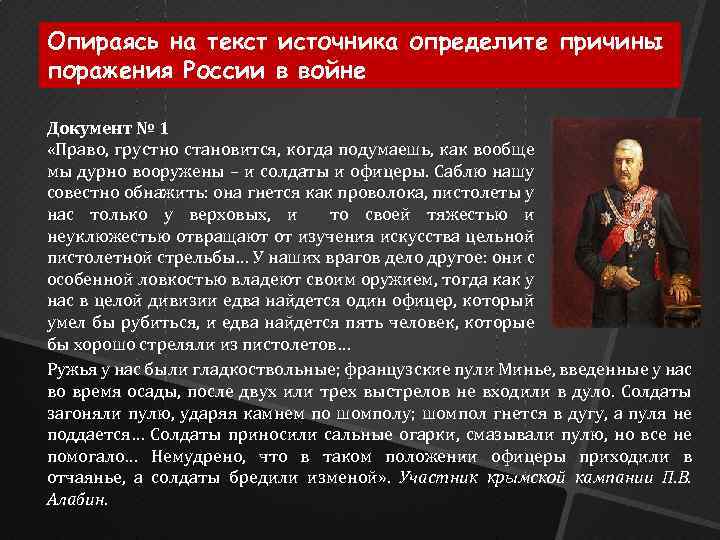 Опираясь на текст источника определите причины поражения России в войне

Документ № 1
«Право, грустно становится, когда подумаешь, как вообще мы дурно вооружены – и солдаты и офицеры. Саблю нашу совестно обнажить: она гнется как проволока, пистолеты у нас только у верховых, и то своей тяжестью и неуклюжестью отвращают от изучения искусства цельной пистолетной стрельбы… У наших врагов дело другое: они с особенной ловкостью владеют своим оружием, тогда как у нас в целой дивизии едва найдется один офицер, который умел бы рубиться, и едва найдется пять человек, которые бы хорошо стреляли из пистолетов…
Ружья у нас были гладкоствольные; французские пули Минье, введенные у нас во время осады, после двух или трех выстрелов не входили в дуло. Солдаты загоняли пулю, ударяя камнем по шомполу; шомпол гнется в дугу, а пуля не поддается… Солдаты приносили сальные огарки, смазывали пулю, но все не помогало… Немудрено, что в таком положении офицеры приходили в отчаянье, а солдаты бредили изменой». Участник крымской кампании П.В. Алабин.